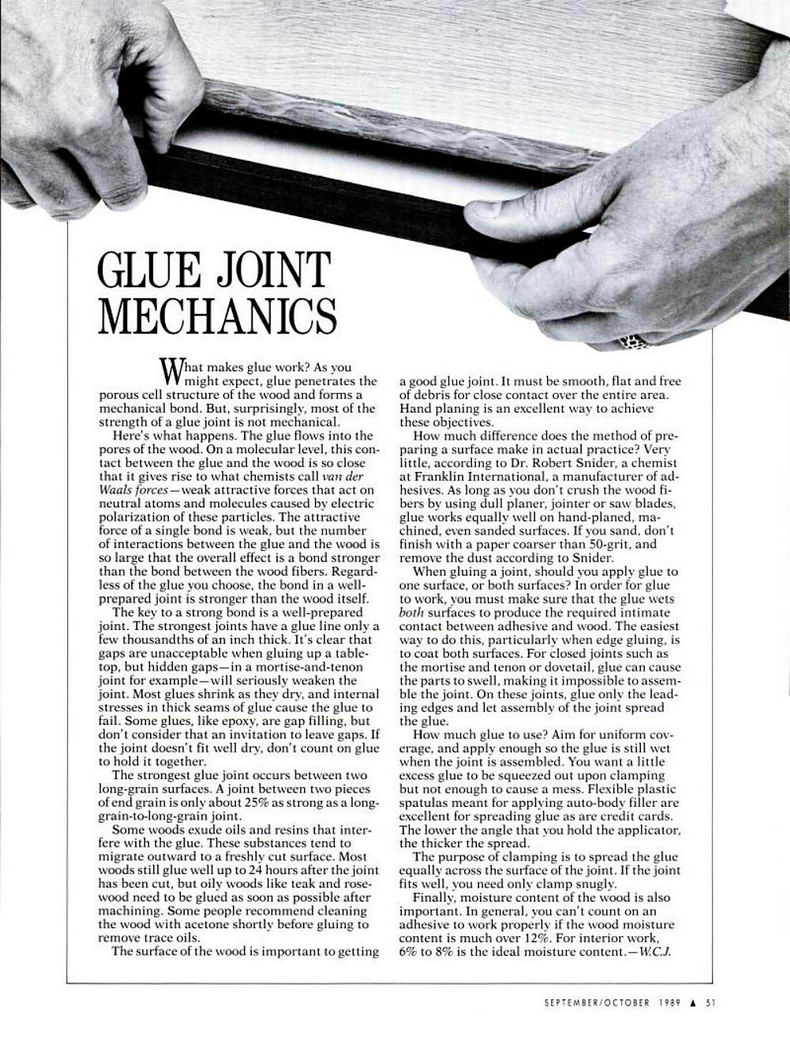 GLUE JOINT MECHANICS

What makes glue work? As you might expect, glue penetrates the porous cell structure of the wood and forms a mechanical bond. But, surprisingly, most of the strength of a glue joint is not mechanical.

Here's what happens. The glue flows into the pores of the wood. On a molecular level, this contact between the glue and the wood is so close that it gives rise to what chemists call van der Waals forces—weak attractive forces that act on neutral atoms and molecules caused by electric polarization of these particles. The attractive force of a single bond is weak, but the number of interactions between the glue and the wood is so large that the overall effect is a bond stronger than the bond between the wood fibers. Regardless of the glue you choose, the bond in a well-prepared joint is stronger than the wood itself.

The key to a strong bond is a well-prepared joint. The strongest joints have a glue line only a few thousandths of an inch thick. It's clear that gaps are unacceptable when gluing up a tabletop, but hidden gaps—in a mortise-and-tenon joint for example—will seriously weaken the joint. Most glues shrink as they dry, and internal stresses in thick seams of glue cause the glue to fail. Some glues, like epoxy, are gap filling, but don't consider that an invitation to leave gaps. If the joint doesn't fit well dry, don't count on glue to hold it together.

The strongest glue joint occurs between two long-grain surfaces. A joint between two pieces of end grain is only about 25% as strong as a long-grain-to-long-grain joint.

Some woods exude oils and resins that interfere with the glue. These substances tend to migrate outward to a freshly cut surface. Most woods still glue well up to 24 hours after the joint has been cut, but oily woods like teak and rosewood need to be glued as soon as possible after machining. Some people recommend cleaning the wood with acetone shortly before gluing to remove trace oils.

The surface of the wood is important to getting a good glue joint. It must be smooth, flat and free of debris for close contact over the entire area. Hand planing is an excellent way to achieve these objectives.

How much difference does the method of preparing a surface make in actual practice? Very little, according to Dr. Robert Snider, a chemist at Franklin International, a manufacturer of adhesives. As long as you don't crush the wood fibers by using dull planer, jointer or saw blades, glue works equally well on hand-planed, machined, even sanded surfaces. If you sand, don't finish with a paper coarser than 50-grit, and remove the dust according to Snider.

When gluing a joint, should you apply glue to one surface, or both surfaces? In order for glue to work, you must make sure that the glue wets both surfaces to produce the required intimate contact between adhesive and wood. The easiest way to do this, particularly when edge gluing, is to coat both surfaces. For closed joints such as the mortise and tenon or dovetail, glue can cause the parts to swell, making it impossible to assemble the joint. On these joints, glue only the leading edges and let assembly of the joint spread the glue.

How much glue to use? Aim for uniform coverage, and apply enough so the glue is still wet when the joint is assembled. You want a little excess glue to be squeezed out upon clamping but not enough to cause a mess. Flexible plastic spatulas meant for applying auto-body filler are excellent for spreading glue as are credit cards. The lower the angle that you hold the applicator, the thicker the spread.

The purpose of clamping is to spread the glue equally across the surface of the joint. If the joint fits well, you need only clamp snugly.

Finally, moisture content of the wood is also important. In general, you can't count on an adhesive to work properly if the wood moisture content is much over 12%. For interior work, 6% to 8% is the ideal moisture content.—W.C.J.

SEPTEMBER/OCTOBER 1989 ▲ 51